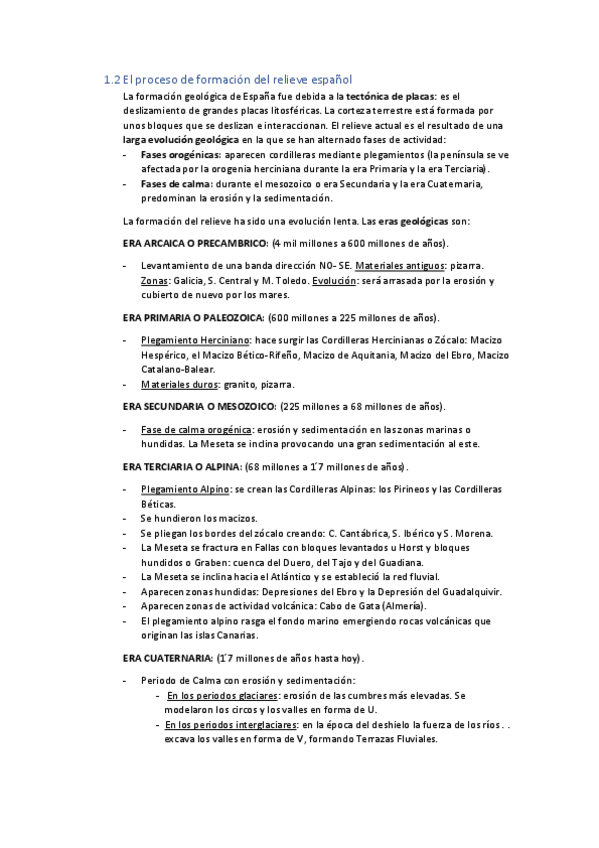 1.2 El proceso de formación del relieve español

La formación geológica de España fue debida a la tectónica de placas: es el deslizamiento de grandes placas litosféricas. La corteza terrestre está formada por unos bloques que se deslizan e interaccionan. El relieve actual es el resultado de una larga evolución geológica en la que se han alternado fases de actividad:
- Fases orogénicas: aparecen cordilleras mediante plegamientos (la península se ve afectada por la orogenia herciniana durante la era Primaria y la era Terciaria).
- Fases de calma: durante el mesozoico o era Secundaria y la era Cuaternaria, predominan la erosión y la sedimentación.

La formación del relieve ha sido una evolución lenta. Las eras geológicas son:

ERA ARCAICA O PRECAMBRICO: (4 mil millones a 600 millones de años).

- Levantamiento de una banda dirección NO- SE. Materiales antiguos: pizarra. Zonas: Galicia, S. Central y M. Toledo. Evolución: será arrasada por la erosión y cubierto de nuevo por los mares.

ERA PRIMARIA O PALEOZOICA: (600 millones a 225 millones de años).

- Plegamiento Herciniano: hace surgir las Cordilleras Hercinianas o Zócalo: Macizo Hespérico, el Macizo Bético-Rifeño, Macizo de Aquitania, Macizo del Ebro, Macizo Catalano-Balear.
- Materiales duros: granito, pizarra.

ERA SECUNDARIA O MESOZOICO: (225 millones a 68 millones de años).

- Fase de calma orogénica: erosión y sedimentación en las zonas marinas o hundidas. La Meseta se inclina provocando una gran sedimentación al este.

ERA TERCIARIA O ALPINA: (68 millones a 1´7 millones de años).

- Plegamiento Alpino: se crean las Cordilleras Alpinas: los Pirineos y las Cordilleras Béticas.
- Se hundieron los macizos.
- Se pliegan los bordes del zócalo creando: C. Cantábrica, S. Ibérico y S. Morena.
- La Meseta se fractura en Fallas con bloques levantados u Horst y bloques hundidos o Graben: cuenca del Duero, del Tajo y del Guadiana.
- La Meseta se inclina hacia el Atlántico y se estableció la red fluvial.
- Aparecen zonas hundidas: Depresiones del Ebro y la Depresión del Guadalquivir.
- Aparecen zonas de actividad volcánica: Cabo de Gata (Almería).
- El plegamiento alpino rasga el fondo marino emergiendo rocas volcánicas que originan las islas Canarias.

ERA CUATERNARIA: (1´7 millones de años hasta hoy).

- Periodo de Calma con erosión y sedimentación:
  - En los periodos glaciares: erosión de las cumbres más elevadas. Se modelaron los circos y los valles en forma de U.
  - En los periodos interglaciares: en la época del deshielo la fuerza de los ríos . . excava los valles en forma de V, formando Terrazas Fluviales.